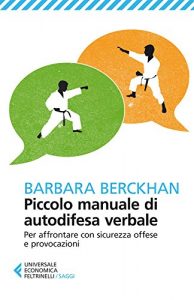 BARBARA BERCKHAN
Piccolo manuale di autodifesa verbale
Per affrontare con sicurezza offese e provocazioni

UNIVERSALE
ECONOMICA
FELTRINELLI / SAGGI